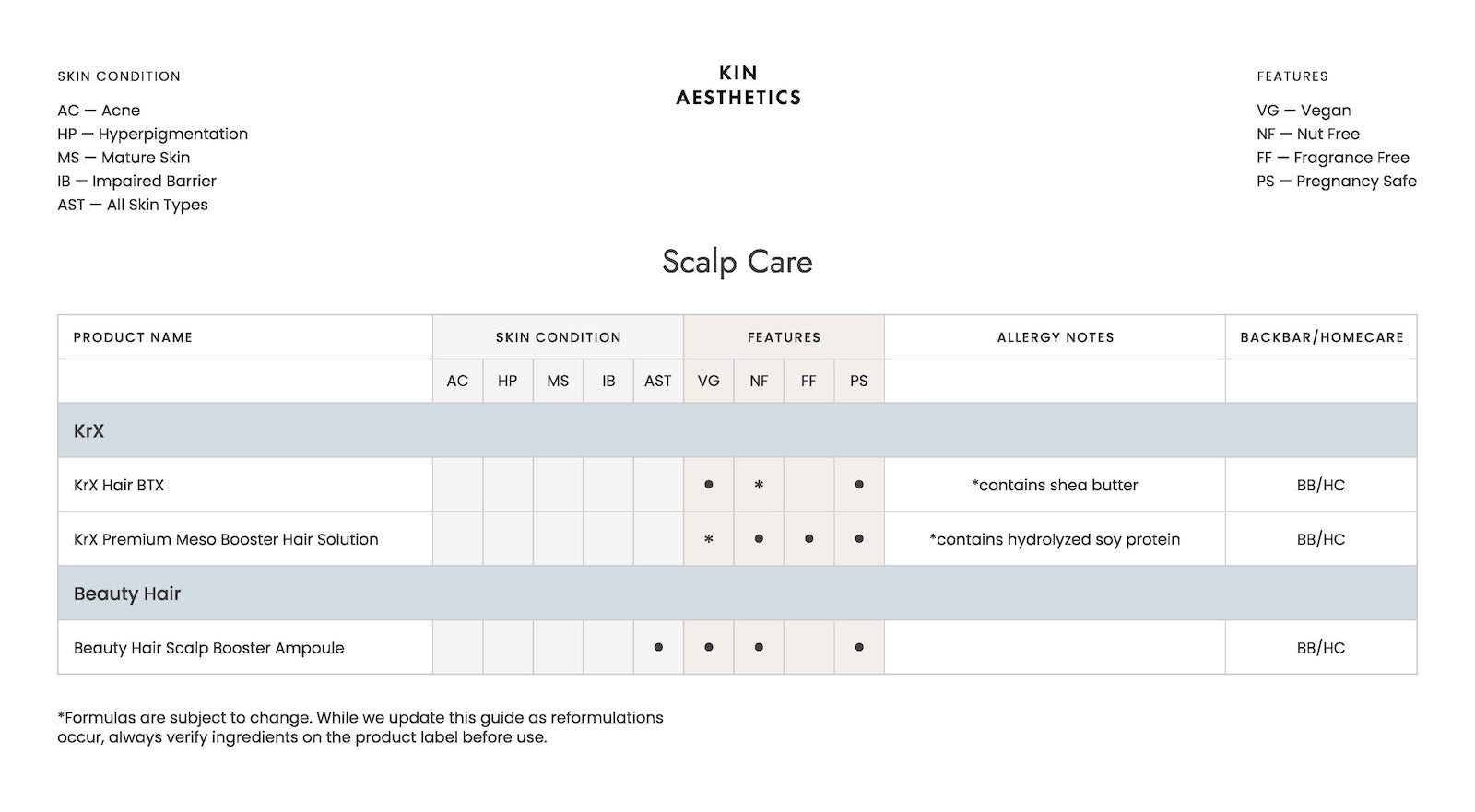 SKIN CONDITION

AC — Acne
HP — Hyperpigmentation
MS — Mature Skin
IB — Impaired Barrier
AST — All Skin Types

KIN
AESTHETICS

FEATURES

VG — Vegan
NF — Nut Free
FF — Fragrance Free
PS — Pregnancy Safe

Scalp Care

| PRODUCT NAME | SKIN CONDITION | | | | | FEATURES | | | | ALLERGY NOTES | BACKBAR/HOMECARE |
|---|---|---|---|---|---|---|---|---|---|---|---|
| | AC | HP | MS | IB | AST | VG | NF | FF | PS | | |
| KrX | | | | | | | | | | | |
| KrX Hair BTX | | | | | | • | * | | • | *contains shea butter | BB/HC |
| KrX Premium Meso Booster Hair Solution | | | | | | * | • | • | • | *contains hydrolyzed soy protein | BB/HC |
| Beauty Hair | | | | | | | | | | | |
| Beauty Hair Scalp Booster Ampoule | | | | | • | • | • | | • | | BB/HC |

*Formulas are subject to change. While we update this guide as reformulations occur, always verify ingredients on the product label before use.